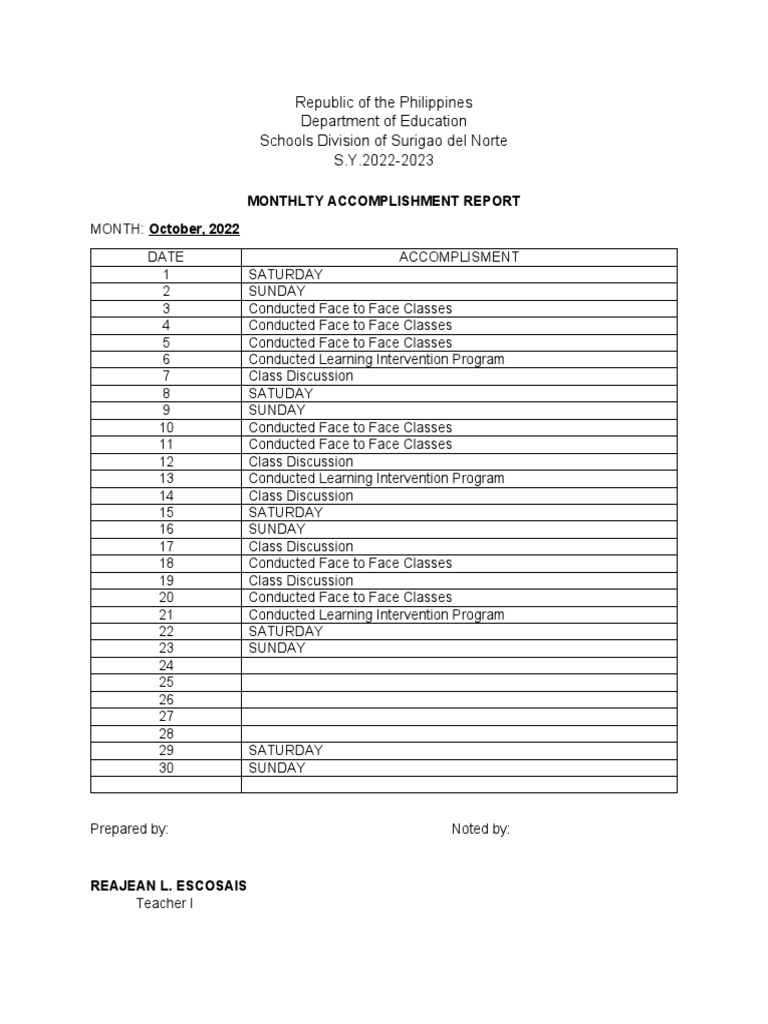 Republic of the Philippines
Department of Education
Schools Division of Surigao del Norte
S.Y.2022-2023

MONTHLTY ACCOMPLISHMENT REPORT

MONTH: October, 2022

| DATE | ACCOMPLISMENT |
|---|---|
| 1 | SATURDAY |
| 2 | SUNDAY |
| 3 | Conducted Face to Face Classes |
| 4 | Conducted Face to Face Classes |
| 5 | Conducted Face to Face Classes |
| 6 | Conducted Learning Intervention Program |
| 7 | Class Discussion |
| 8 | SATUDAY |
| 9 | SUNDAY |
| 10 | Conducted Face to Face Classes |
| 11 | Conducted Face to Face Classes |
| 12 | Class Discussion |
| 13 | Conducted Learning Intervention Program |
| 14 | Class Discussion |
| 15 | SATURDAY |
| 16 | SUNDAY |
| 17 | Class Discussion |
| 18 | Conducted Face to Face Classes |
| 19 | Class Discussion |
| 20 | Conducted Face to Face Classes |
| 21 | Conducted Learning Intervention Program |
| 22 | SATURDAY |
| 23 | SUNDAY |
| 24 | |
| 25 | |
| 26 | |
| 27 | |
| 28 | |
| 29 | SATURDAY |
| 30 | SUNDAY |
| | |

Prepared by:

Noted by:

REAJEAN L. ESCOSAIS
Teacher I